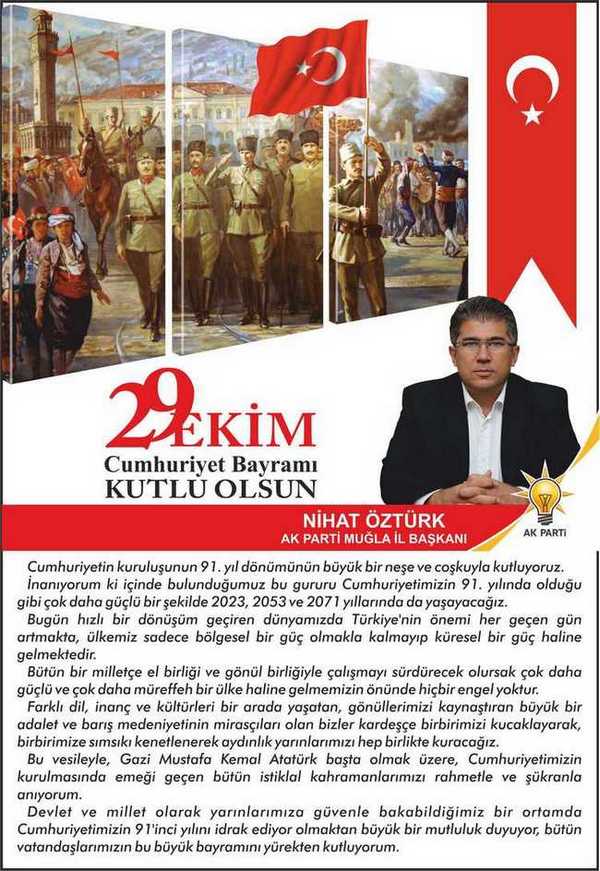 29 EKİM
Cumhuriyet Bayramı
KUTLU OLSUN

NİHAT ÖZTÜRK
AK PARTİ MUĞLA İL BAŞKANI

AK PARTİ

Cumhuriyetin kuruluşunun 91. yıl dönümünün büyük bir neşe ve coşkuyla kutluyoruz.

İnanıyorum ki içinde bulunduğumuz bu gururu Cumhuriyetimizin 91. yılında olduğu gibi çok daha güçlü bir şekilde 2023, 2053 ve 2071 yıllarında da yaşayacağız.

Bugün hızlı bir dönüşüm geçiren dünyamızda Türkiye'nin önemi her geçen gün artmakta, ülkemiz sadece bölgesel bir güç olmakla kalmayıp küresel bir güç haline gelmektedir.

Bütün bir milletçe el birliği ve gönül birliğiyle çalışmayı sürdürecek olursak çok daha güçlü ve çok daha müreffeh bir ülke haline gelmemizin önünde hiçbir engel yoktur.

Farklı dil, inanç ve kültürleri bir arada yaşatan, gönüllerimizi kaynaştıran büyük bir adalet ve barış medeniyetinin mirasçıları olan bizler kardeşçe birbirimizi kucaklayarak, birbirimize sımsıkı kenetlenerek aydınlık yarınlarımızı hep birlikte kuracağız.

Bu vesileyle, Gazi Mustafa Kemal Atatürk başta olmak üzere, Cumhuriyetimizin kurulmasında emeği geçen bütün istiklal kahramanlarımızı rahmetle ve şükranla anıyorum.

Devlet ve millet olarak yarınlarımıza güvenle bakabildiğimiz bir ortamda Cumhuriyetimizin 91'inci yılını idrak ediyor olmaktan büyük bir mutluluk duyuyor, bütün vatandaşlarımızın bu büyük bayramını yürekten kutluyorum.